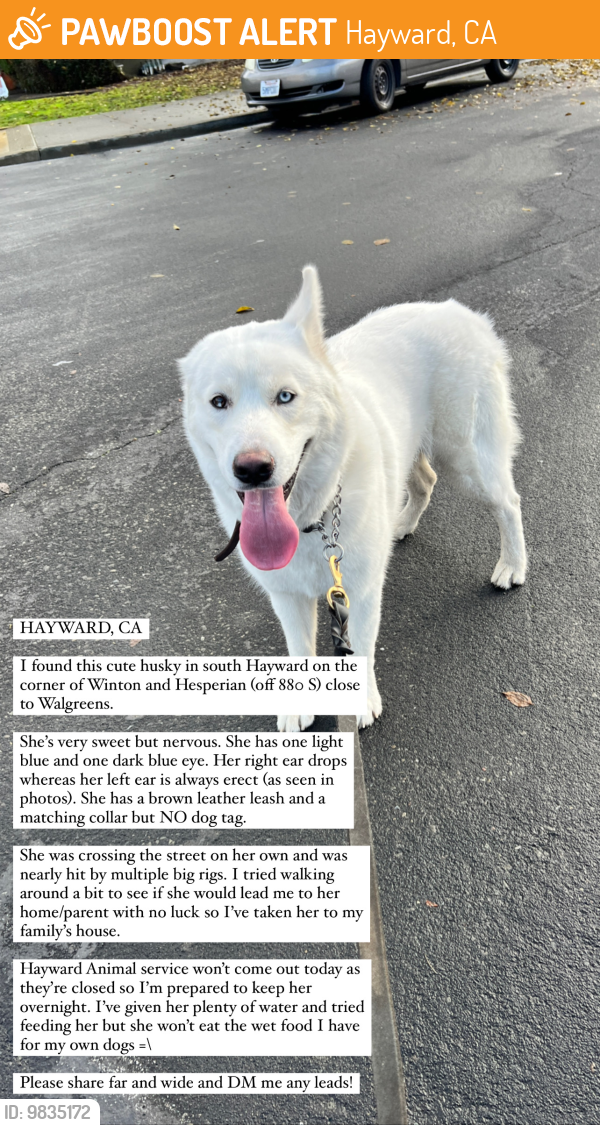 PAWBOOST ALERT Hayward, CA

HAYWARD, CA

I found this cute husky in south Hayward on the corner of Winton and Hesperian (off 880 S) close to Walgreens.

She's very sweet but nervous. She has one light blue and one dark blue eye. Her right ear drops whereas her left ear is always erect (as seen in photos). She has a brown leather leash and a matching collar but NO dog tag.

She was crossing the street on her own and was nearly hit by multiple big rigs. I tried walking around a bit to see if she would lead me to her home/parent with no luck so I've taken her to my family's house.

Hayward Animal service won't come out today as they're closed so I'm prepared to keep her overnight. I've given her plenty of water and tried feeding her but she won't eat the wet food I have for my own dogs =\

Please share far and wide and DM me any leads!

ID: 9835172